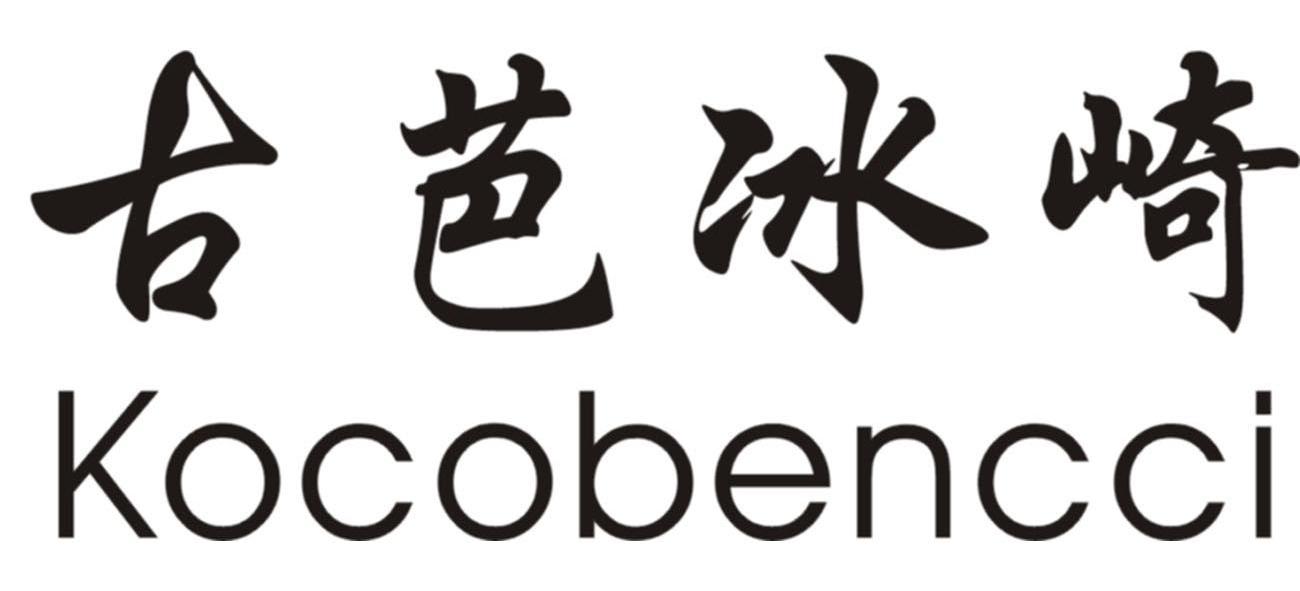 古芭冰崎
Kocobencci